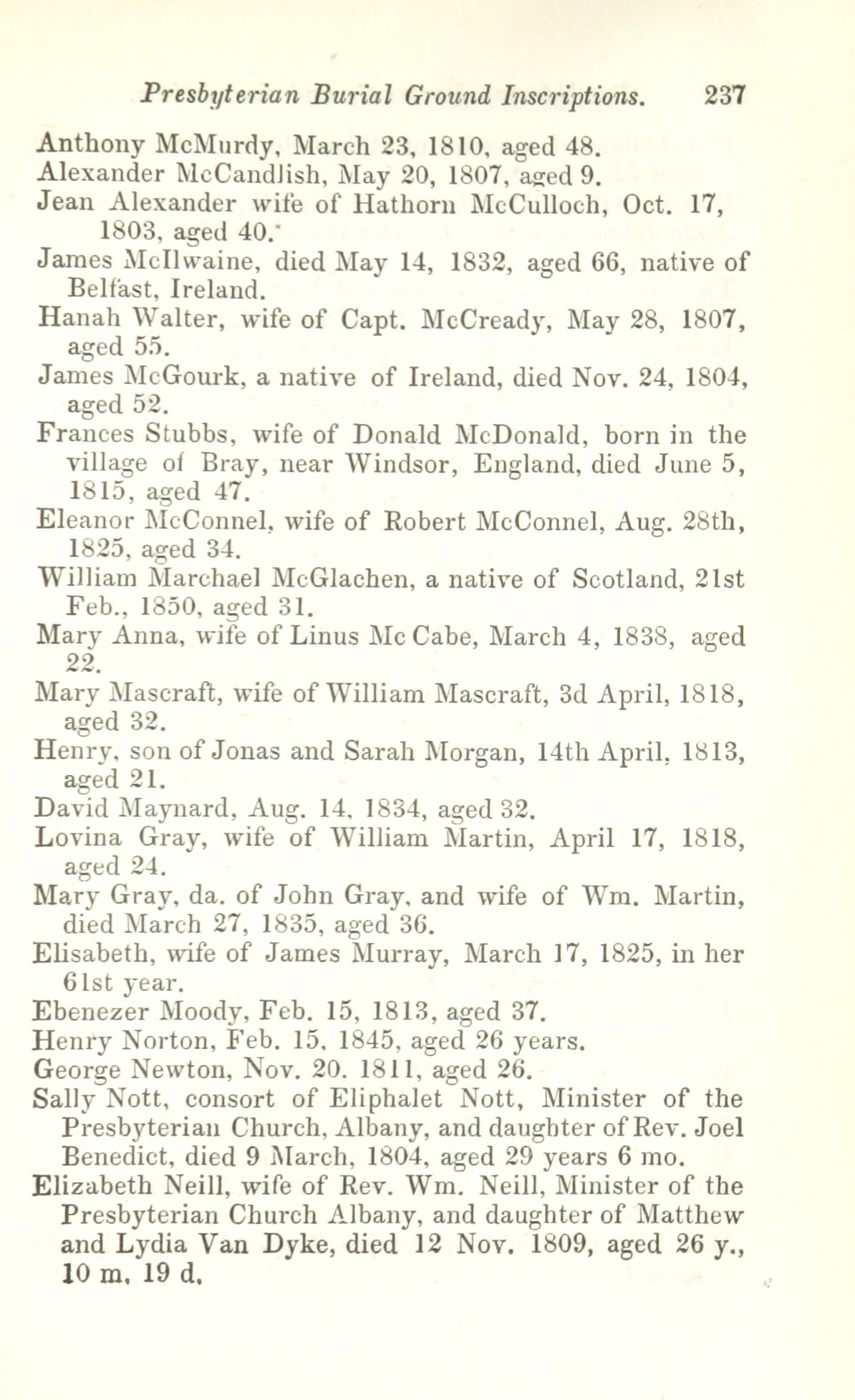 Presbyterian Burial Ground Inscriptions. 237

Anthony McMurdy, March 23, 1810, aged 48.
Alexander McCandlish, May 20, 1807, aged 9.
Jean Alexander wife of Hathorn McCulloch, Oct. 17, 1803, aged 40.
James McIlwaine, died May 14, 1832, aged 66, native of Belfast, Ireland.
Hanah Walter, wife of Capt. McCready, May 28, 1807, aged 55.
James McGourk, a native of Ireland, died Nov. 24, 1804, aged 52.
Frances Stubbs, wife of Donald McDonald, born in the village of Bray, near Windsor, England, died June 5, 1815, aged 47.
Eleanor McConnel, wife of Robert McConnel, Aug. 28th, 1825, aged 34.
William Marchael McGlachen, a native of Scotland, 21st Feb., 1850, aged 31.
Mary Anna, wife of Linus Mc Cabe, March 4, 1838, aged 22.
Mary Mascraft, wife of William Mascraft, 3d April, 1818, aged 32.
Henry, son of Jonas and Sarah Morgan, 14th April, 1813, aged 21.
David Maynard, Aug. 14, 1834, aged 32.
Lovina Gray, wife of William Martin, April 17, 1818, aged 24.
Mary Gray, da. of John Gray, and wife of Wm. Martin, died March 27, 1835, aged 36.
Elisabeth, wife of James Murray, March 17, 1825, in her 61st year.
Ebenezer Moody, Feb. 15, 1813, aged 37.
Henry Norton, Feb. 15, 1845, aged 26 years.
George Newton, Nov. 20. 1811, aged 26.
Sally Nott, consort of Eliphalet Nott, Minister of the Presbyterian Church, Albany, and daughter of Rev. Joel Benedict, died 9 March, 1804, aged 29 years 6 mo.
Elizabeth Neill, wife of Rev. Wm. Neill, Minister of the Presbyterian Church Albany, and daughter of Matthew and Lydia Van Dyke, died 12 Nov. 1809, aged 26 y., 10 m. 19 d.